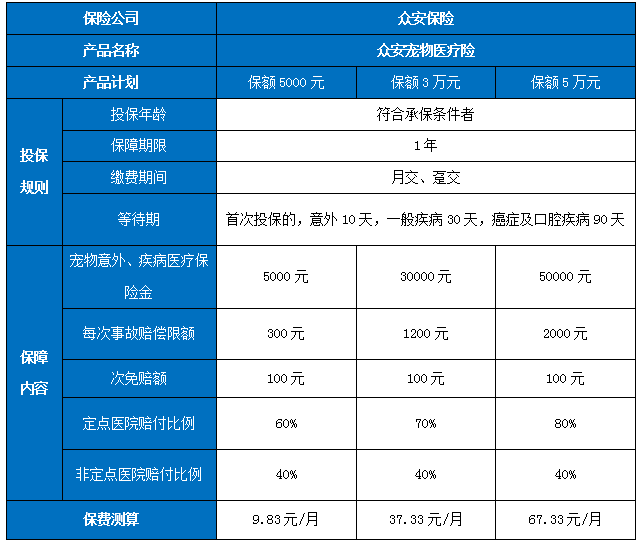 | 保险公司 | | 众安保险 | | |
|---|---|---|---|---|
| 产品名称 | | 众安宠物医疗险 | | |
| 产品计划 | | 保额 5000 元 | 保额 3 万元 | 保额 5 万元 |
| 投保规则 | 投保年龄 | 符合承保条件者 | | |
| | 保障期限 | 1年 | | |
| | 缴费期间 | 月交、趸交 | | |
| | 等待期 | 首次投保的，意外 10 天，一般疾病 30 天，癌症及口腔疾病 90 天 | | |
| 保障内容 | 宠物意外、疾病医疗保险金 | 5000 元 | 30000 元 | 50000 元 |
| | 每次事故赔偿限额 | 300 元 | 1200 元 | 2000 元 |
| | 次免赔额 | 100 元 | 100 元 | 100 元 |
| | 定点医院赔付比例 | 60% | 70% | 80% |
| | 非定点医院赔付比例 | 40% | 40% | 40% |
| 保费测算 | | 9.83 元/月 | 37.33 元/月 | 67.33 元/月 |